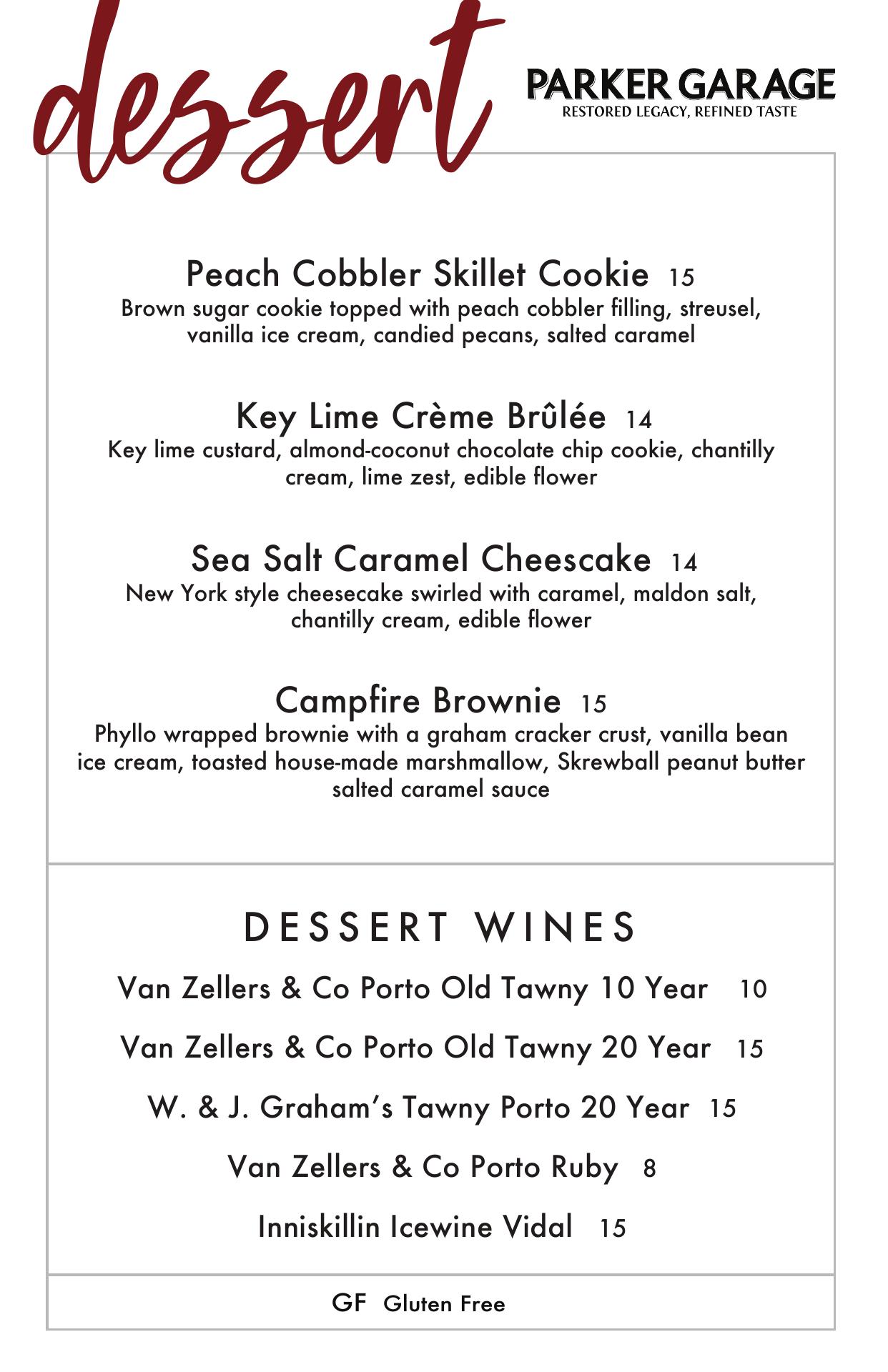 dessert

PARKER GARAGE
RESTORED LEGACY, REFINED TASTE

Peach Cobbler Skillet Cookie 15
Brown sugar cookie topped with peach cobbler filling, streusel, vanilla ice cream, candied pecans, salted caramel

Key Lime Crème Brûlée 14
Key lime custard, almond-coconut chocolate chip cookie, chantilly cream, lime zest, edible flower

Sea Salt Caramel Cheescake 14
New York style cheesecake swirled with caramel, maldon salt, chantilly cream, edible flower

Campfire Brownie 15
Phyllo wrapped brownie with a graham cracker crust, vanilla bean ice cream, toasted house-made marshmallow, Skrewball peanut butter salted caramel sauce

DESSERT WINES

Van Zellers & Co Porto Old Tawny 10 Year 10

Van Zellers & Co Porto Old Tawny 20 Year 15

W. & J. Graham's Tawny Porto 20 Year 15

Van Zellers & Co Porto Ruby 8

Inniskillin Icewine Vidal 15

GF Gluten Free